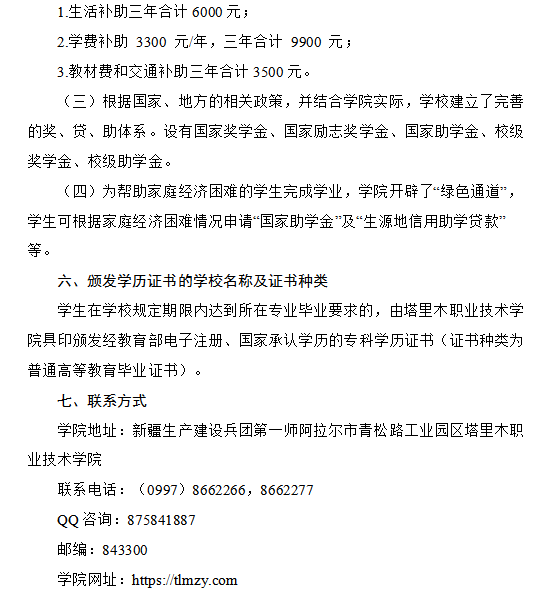 1.生活补助三年合计 6000 元；

2.学费补助 3300 元/年，三年合计 9900 元；

3.教材费和交通补助三年合计 3500 元。

（三）根据国家、地方的相关政策，并结合学院实际，学校建立了完善的奖、贷、助体系。设有国家奖学金、国家励志奖学金、国家助学金、校级奖学金、校级助学金。

（四）为帮助家庭经济困难的学生完成学业，学院开辟了“绿色通道”，学生可根据家庭经济困难情况申请“国家助学金”及“生源地信用助学贷款”等。

六、颁发学历证书的学校名称及证书种类

学生在学校规定期限内达到所在专业毕业要求的，由塔里木职业技术学院具印颁发经教育部电子注册、国家承认学历的专科学历证书（证书种类为普通高等教育毕业证书）。

七、联系方式

学院地址：新疆生产建设兵团第一师阿拉尔市青松路工业园区塔里木职业技术学院

联系电话：（0997）8662266，8662277

QQ 咨询：875841887

邮编：843300

学院网址：https://tlmzy.com